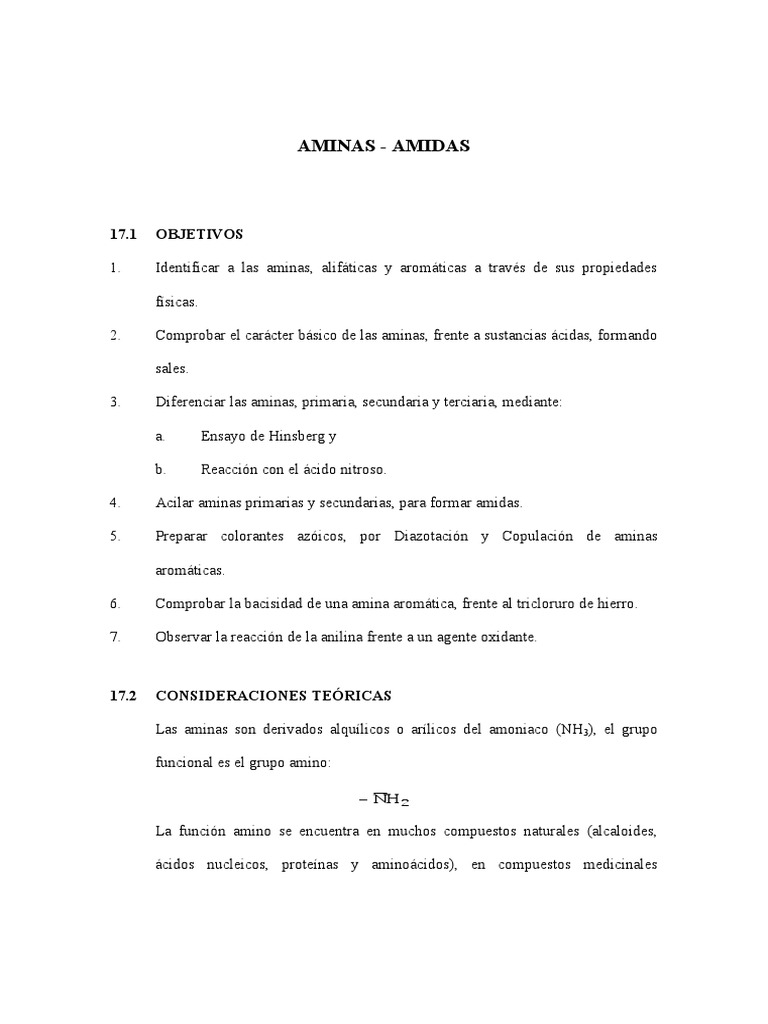 AMINAS - AMIDAS

17.1 OBJETIVOS

1. Identificar a las aminas, alifáticas y aromáticas a través de sus propiedades físicas.

2. Comprobar el carácter básico de las aminas, frente a sustancias ácidas, formando sales.

3. Diferenciar las aminas, primaria, secundaria y terciaria, mediante:

a. Ensayo de Hinsberg y

b. Reacción con el ácido nitroso.

4. Acilar aminas primarias y secundarias, para formar amidas.

5. Preparar colorantes azóicos, por Diazotación y Copulación de aminas aromáticas.

6. Comprobar la bacisidad de una amina aromática, frente al tricloruro de hierro.

7. Observar la reacción de la anilina frente a un agente oxidante.

17.2 CONSIDERACIONES TEÓRICAS

Las aminas son derivados alquílicos o arílicos del amoniaco ($NH_3$), el grupo funcional es el grupo amino:

$-\overline{N}H_2$

La función amino se encuentra en muchos compuestos naturales (alcaloides, ácidos nucleicos, proteínas y aminoácidos), en compuestos medicinales